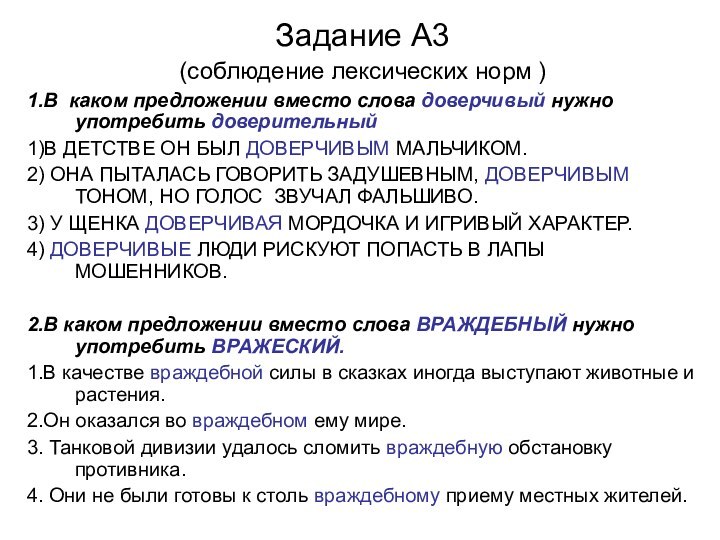 Задание А3

(соблюдение лексических норм )

1.В каком предложении вместо слова доверчивый нужно употребить доверительный

1)В ДЕТСТВЕ ОН БЫЛ ДОВЕРЧИВЫМ МАЛЬЧИКОМ.

2) ОНА ПЫТАЛАСЬ ГОВОРИТЬ ЗАДУШЕВНЫМ, ДОВЕРЧИВЫМ ТОНОМ, НО ГОЛОС ЗВУЧАЛ ФАЛЬШИВО.

3) У ЩЕНКА ДОВЕРЧИВАЯ МОРДОЧКА И ИГРИВЫЙ ХАРАКТЕР.

4) ДОВЕРЧИВЫЕ ЛЮДИ РИСКУЮТ ПОПАСТЬ В ЛАПЫ МОШЕННИКОВ.

2.В каком предложении вместо слова ВРАЖДЕБНЫЙ нужно употребить ВРАЖЕСКИЙ.

1.В качестве враждебной силы в сказках иногда выступают животные и растения.

2.Он оказался во враждебном ему мире.

3. Танковой дивизии удалось сломить враждебную обстановку противника.

4. Они не были готовы к столь враждебному приему местных жителей.